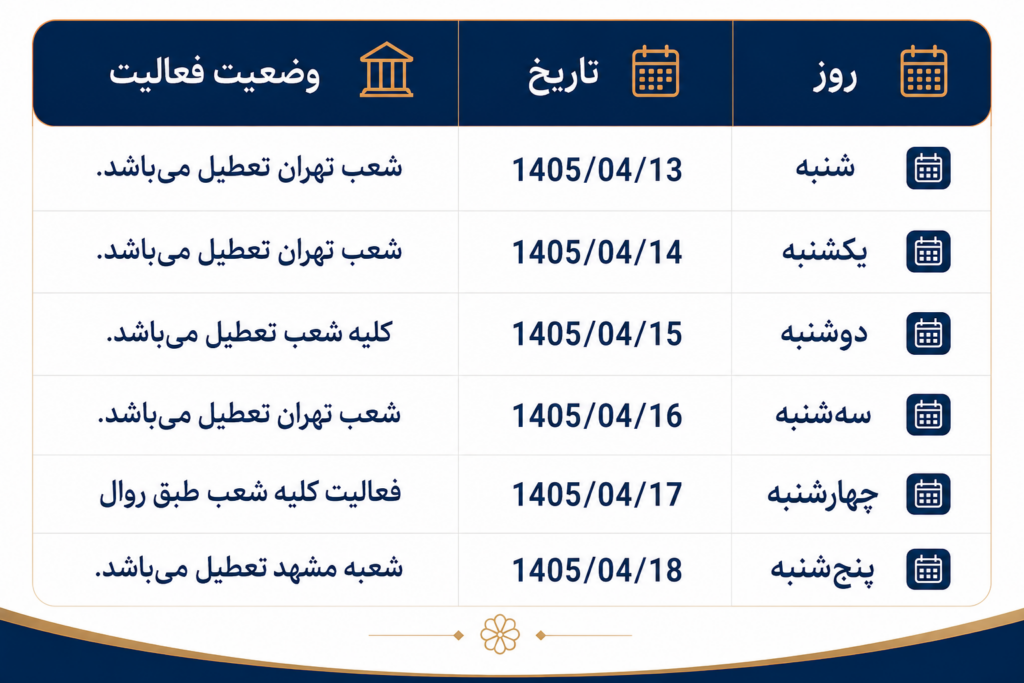 | روز | تاریخ | وضعیت فعالیت |
|---|---|---|
| شنبه | 1405/04/13 | شعب تهران تعطیل می‌باشد. |
| یکشنبه | 1405/04/14 | شعب تهران تعطیل می‌باشد. |
| دوشنبه | 1405/04/15 | کلیه شعب تعطیل می‌باشد. |
| سه‌شنبه | 1405/04/16 | شعب تهران تعطیل می‌باشد. |
| چهارشنبه | 1405/04/17 | فعالیت کلیه شعب طبق روال |
| پنج‌شنبه | 1405/04/18 | شعبه مشهد تعطیل می‌باشد. |